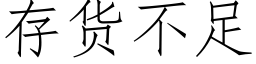 存货不足